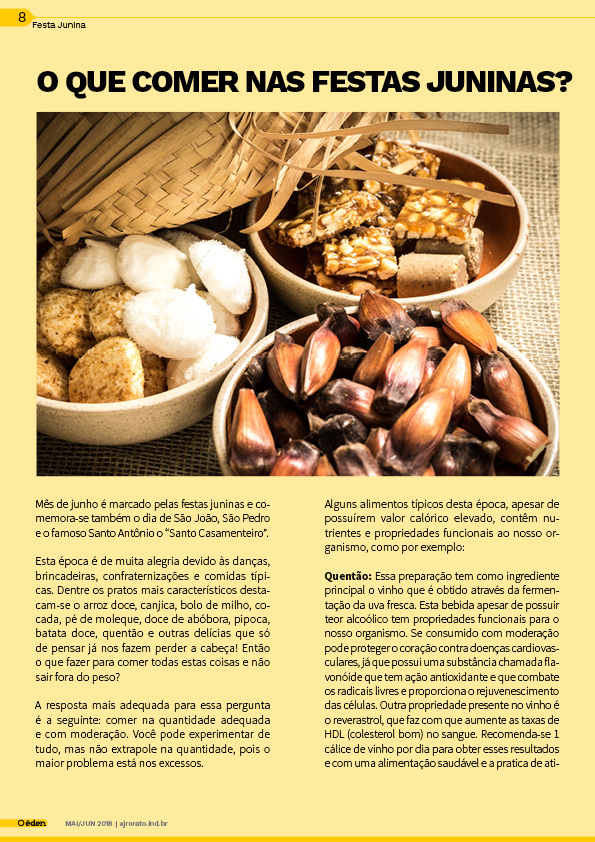 8
Festa Junina

O QUE COMER NAS FESTAS JUNINAS?

Mês de junho é marcado pelas festas juninas e comemora-se também o dia de São João, São Pedro e o famoso Santo Antônio o "Santo Casamenteiro".

Esta época é de muita alegria devido às danças, brincadeiras, confraternizações e comidas típicas. Dentre os pratos mais característicos destacam-se o arroz doce, canjica, bolo de milho, cocada, pé de moleque, doce de abóbora, pipoca, batata doce, quentão e outras delícias que só de pensar já nos fazem perder a cabeça! Então o que fazer para comer todas estas coisas e não sair fora do peso?

A resposta mais adequada para essa pergunta é a seguinte: comer na quantidade adequada e com moderação. Você pode experimentar de tudo, mas não extrapole na quantidade, pois o maior problema está nos excessos.

Alguns alimentos típicos desta época, apesar de possuírem valor calórico elevado, contêm nutrientes e propriedades funcionais ao nosso organismo, como por exemplo:

Quentão: Essa preparação tem como ingrediente principal o vinho que é obtido através da fermentação da uva fresca. Esta bebida apesar de possuir teor alcoólico tem propriedades funcionais para o nosso organismo. Se consumido com moderação pode proteger o coração contra doenças cardiovasculares, já que possui uma substância chamada flavonóide que tem ação antioxidante e que combate os radicais livres e proporciona o rejuvenescimento das células. Outra propriedade presente no vinho é o reverastrol, que faz com que aumente as taxas de HDL (colesterol bom) no sangue. Recomenda-se 1 cálice de vinho por dia para obter esses resultados e com uma alimentação saudável e a pratica de ati-

O éden   MAI/JUN 2018 | ajrorato.ind.br